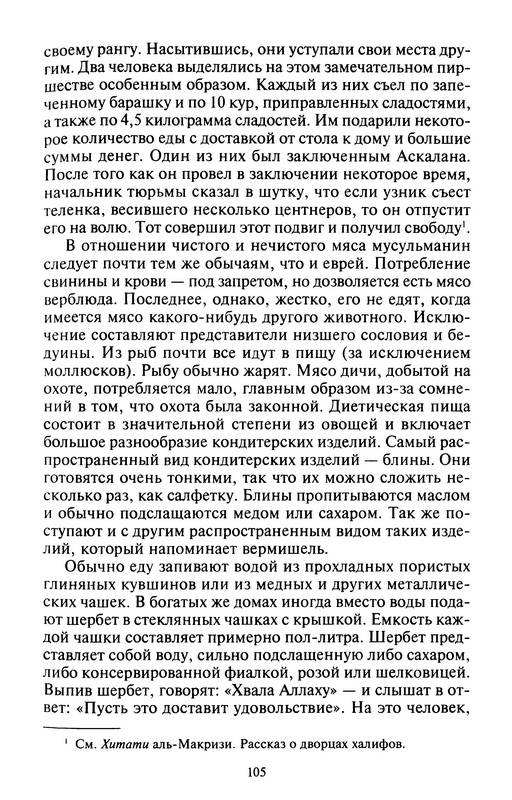 своему рангу. Насытившись, они уступали свои места другим. Два человека выделялись на этом замечательном пиршестве особенным образом. Каждый из них съел по запеченному барашку и по 10 кур, приправленных сладостями, а также по 4,5 килограмма сладостей. Им подарили некоторое количество еды с доставкой от стола к дому и большие суммы денег. Один из них был заключенным Аскалана. После того как он провел в заключении некоторое время, начальник тюрьмы сказал в шутку, что если узник съест теленка, весившего несколько центнеров, то он отпустит его на волю. Тот совершил этот подвиг и получил свободу$^1$.

В отношении чистого и нечистого мяса мусульманин следует почти тем же обычаям, что и еврей. Потребление свинины и крови — под запретом, но дозволяется есть мясо верблюда. Последнее, однако, жестко, его не едят, когда имеется мясо какого-нибудь другого животного. Исключение составляют представители низшего сословия и бедуины. Из рыб почти все идут в пищу (за исключением моллюсков). Рыбу обычно жарят. Мясо дичи, добытой на охоте, потребляется мало, главным образом из-за сомнений в том, что охота была законной. Диетическая пища состоит в значительной степени из овощей и включает большое разнообразие кондитерских изделий. Самый распространенный вид кондитерских изделий — блины. Они готовятся очень тонкими, так что их можно сложить несколько раз, как салфетку. Блины пропитываются маслом и обычно подслащаются медом или сахаром. Так же поступают и с другим распространенным видом таких изделий, который напоминает вермишель.

Обычно еду запивают водой из прохладных пористых глиняных кувшинов или из медных и других металлических чашек. В богатых же домах иногда вместо воды подают шербет в стеклянных чашках с крышкой. Емкость каждой чашки составляет примерно пол-литра. Шербет представляет собой воду, сильно подслащенную либо сахаром, либо консервированной фиалкой, розой или шелковицей. Выпив шербет, говорят: «Хвала Аллаху» — и слышат в ответ: «Пусть это доставит удовольствие». На это человек,

$^1$ См. Хитати аль-Макризи. Рассказ о дворцах халифов.

105